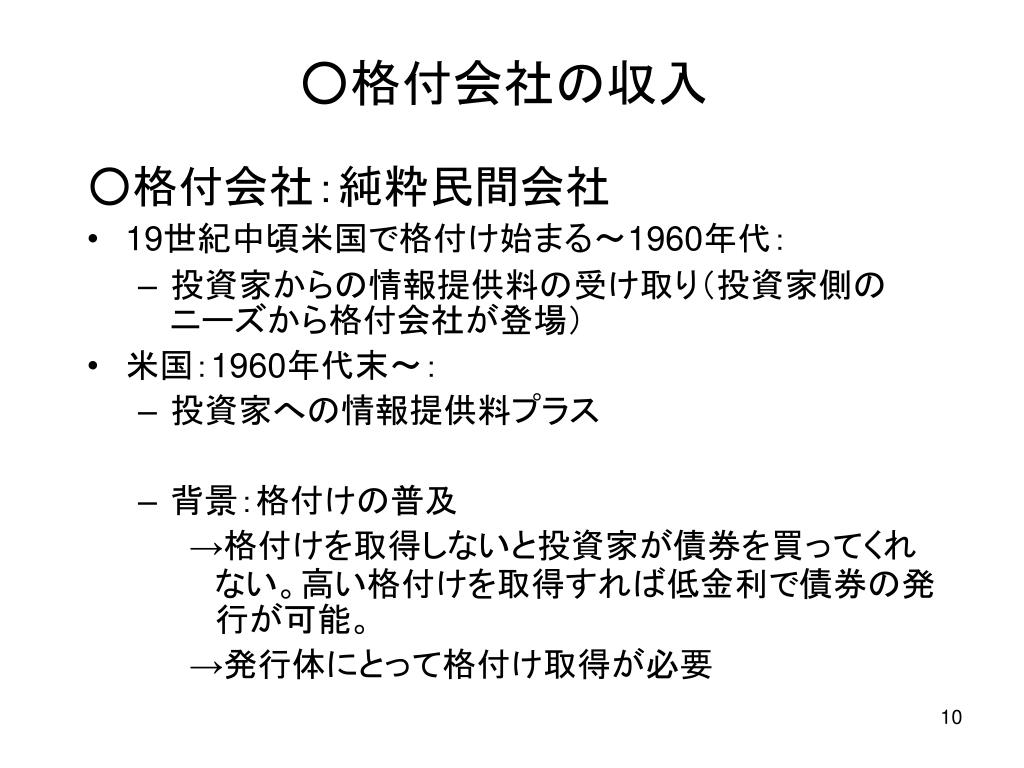 ○格付会社の収入

○格付会社：純粋民間会社

• 19世紀中頃米国で格付け始まる～1960年代：
  – 投資家からの情報提供料の受け取り（投資家側のニーズから格付会社が登場）
• 米国：1960年代末～：
  – 投資家への情報提供料プラス

  – 背景：格付けの普及
    →格付けを取得しないと投資家が債券を買ってくれない。高い格付けを取得すれば低金利で債券の発行が可能。
    →発行体にとって格付け取得が必要

10